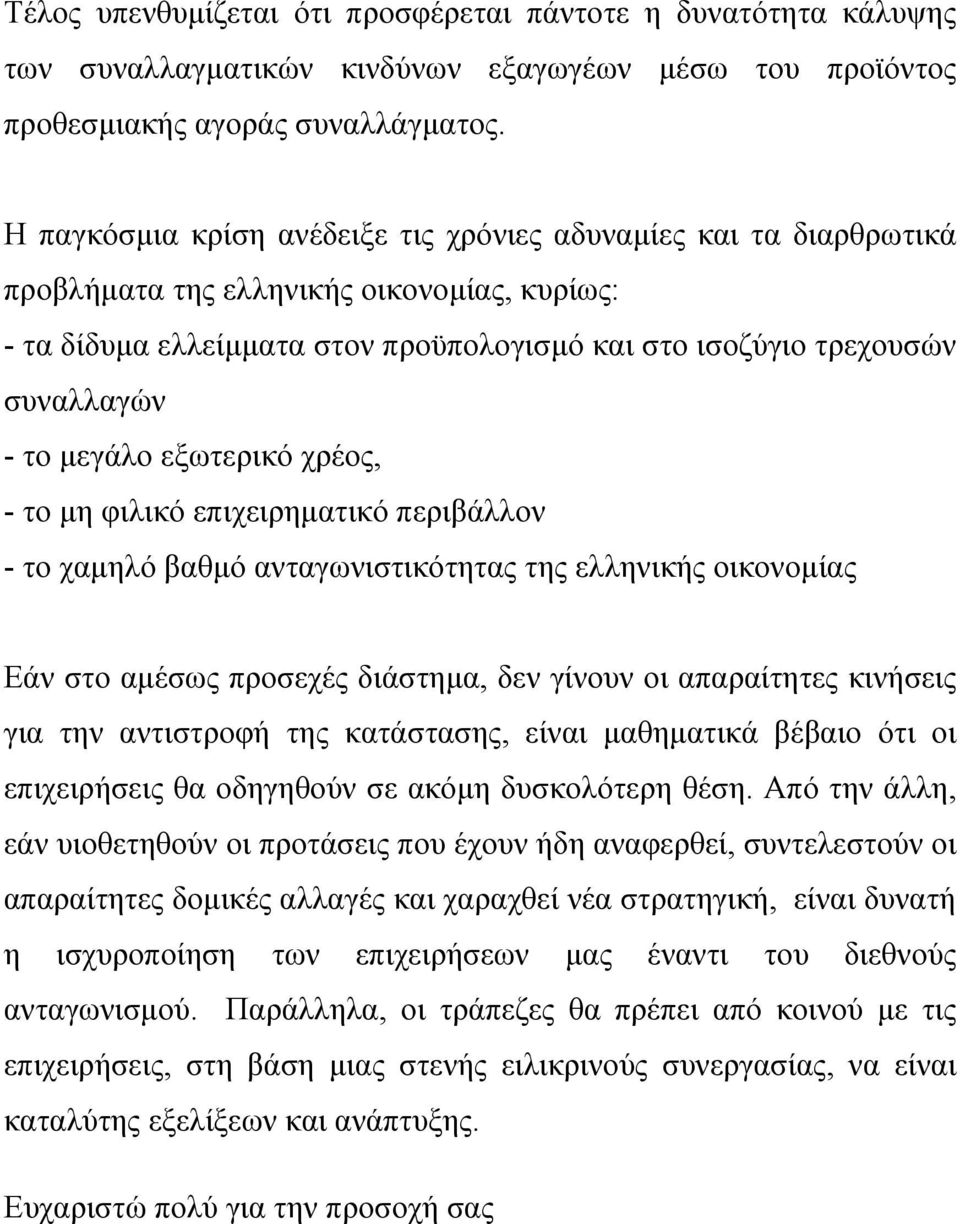 Τέλος υπενθυμίζεται ότι προσφέρεται πάντοτε η δυνατότητα κάλυψης των συναλλαγματικών κινδύνων εξαγωγέων μέσω του προϊόντος προθεσμιακής αγοράς συναλλάγματος.

Η παγκόσμια κρίση ανέδειξε τις χρόνιες αδυναμίες και τα διαρθρωτικά προβλήματα της ελληνικής οικονομίας, κυρίως:
- τα δίδυμα ελλείμματα στον προϋπολογισμό και στο ισοζύγιο τρεχουσών συναλλαγών
- το μεγάλο εξωτερικό χρέος,
- το μη φιλικό επιχειρηματικό περιβάλλον
- το χαμηλό βαθμό ανταγωνιστικότητας της ελληνικής οικονομίας

Εάν στο αμέσως προσεχές διάστημα, δεν γίνουν οι απαραίτητες κινήσεις για την αντιστροφή της κατάστασης, είναι μαθηματικά βέβαιο ότι οι επιχειρήσεις θα οδηγηθούν σε ακόμη δυσκολότερη θέση. Από την άλλη, εάν υιοθετηθούν οι προτάσεις που έχουν ήδη αναφερθεί, συντελεστούν οι απαραίτητες δομικές αλλαγές και χαραχθεί νέα στρατηγική, είναι δυνατή η ισχυροποίηση των επιχειρήσεων μας έναντι του διεθνούς ανταγωνισμού. Παράλληλα, οι τράπεζες θα πρέπει από κοινού με τις επιχειρήσεις, στη βάση μιας στενής ειλικρινούς συνεργασίας, να είναι καταλύτης εξελίξεων και ανάπτυξης.

Ευχαριστώ πολύ για την προσοχή σας